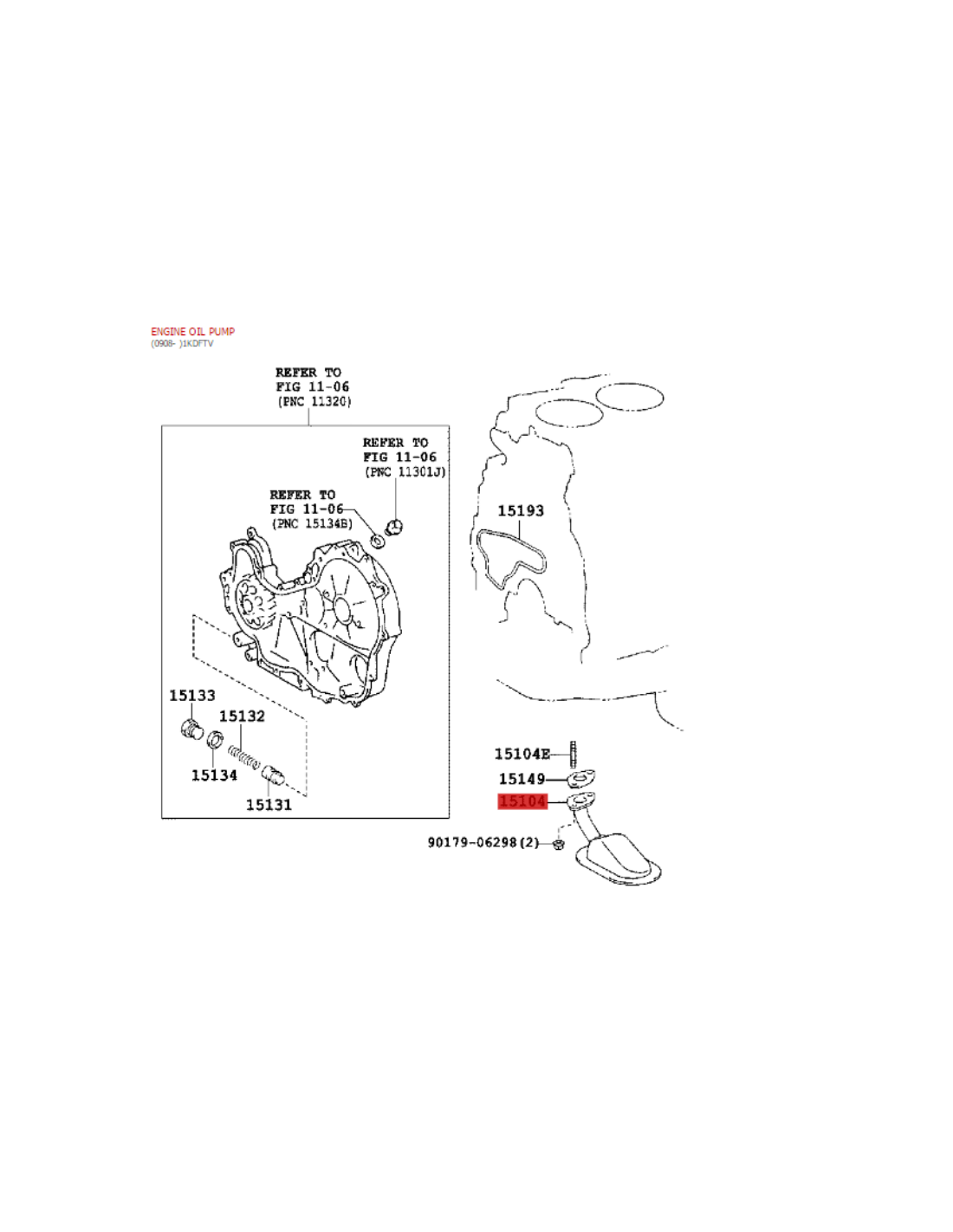 ENGINE OIL PUMP
(0908- )1KDFTV

REFER TO
FIG 11-06
(PNC 11320)

REFER TO
FIG 11-06
(PNC 11301J)

REFER TO
FIG 11-06
(PNC 15134B)

15193

15133
15132
15134
15131

15104E
15149
15104
90179-06298(2)